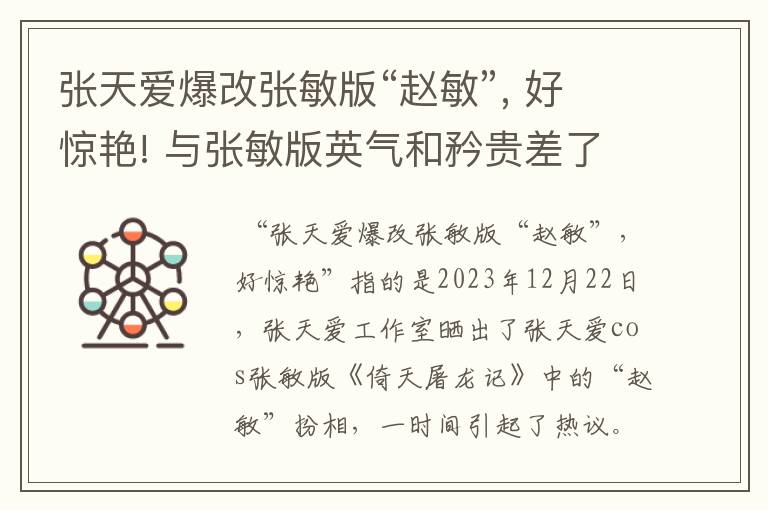 张天爱爆改张敏版“赵敏”, 好惊艳! 与张敏版英气和矜贵差了

“张天爱爆改张敏版“赵敏”，好惊艳”指的是2023年12月22日，张天爱工作室晒出了张天爱cos张敏版《倚天屠龙记》中的“赵敏”扮相，一时间引起了热议。